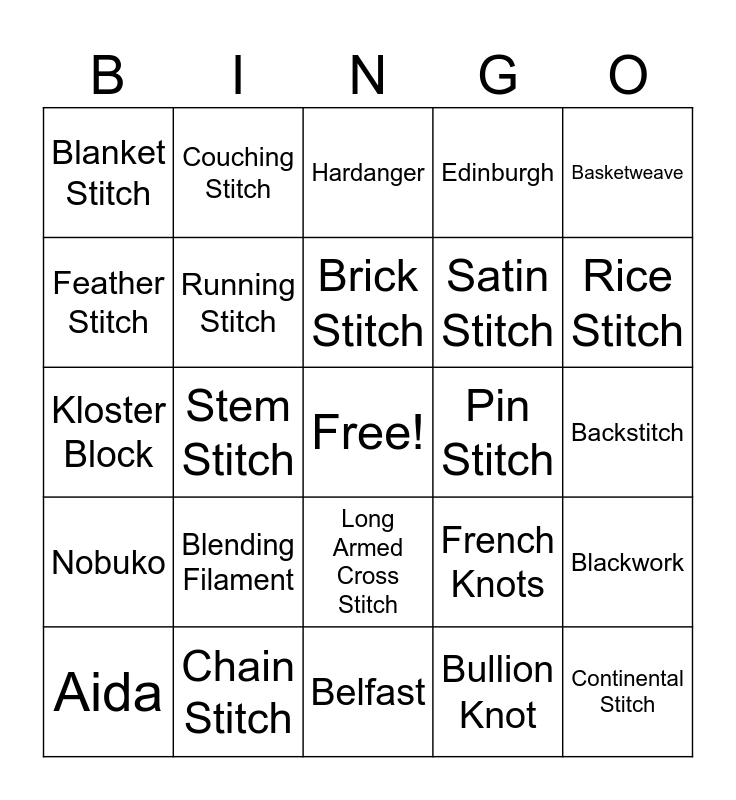 | B | I | N | G | O |
|---|---|---|---|---|
| Blanket Stitch | Couching Stitch | Hardanger | Edinburgh | Basketweave |
| Feather Stitch | Running Stitch | Brick Stitch | Satin Stitch | Rice Stitch |
| Kloster Block | Stem Stitch | Free! | Pin Stitch | Backstitch |
| Nobuko | Blending Filament | Long Armed Cross Stitch | French Knots | Blackwork |
| Aida | Chain Stitch | Belfast | Bullion Knot | Continental Stitch |